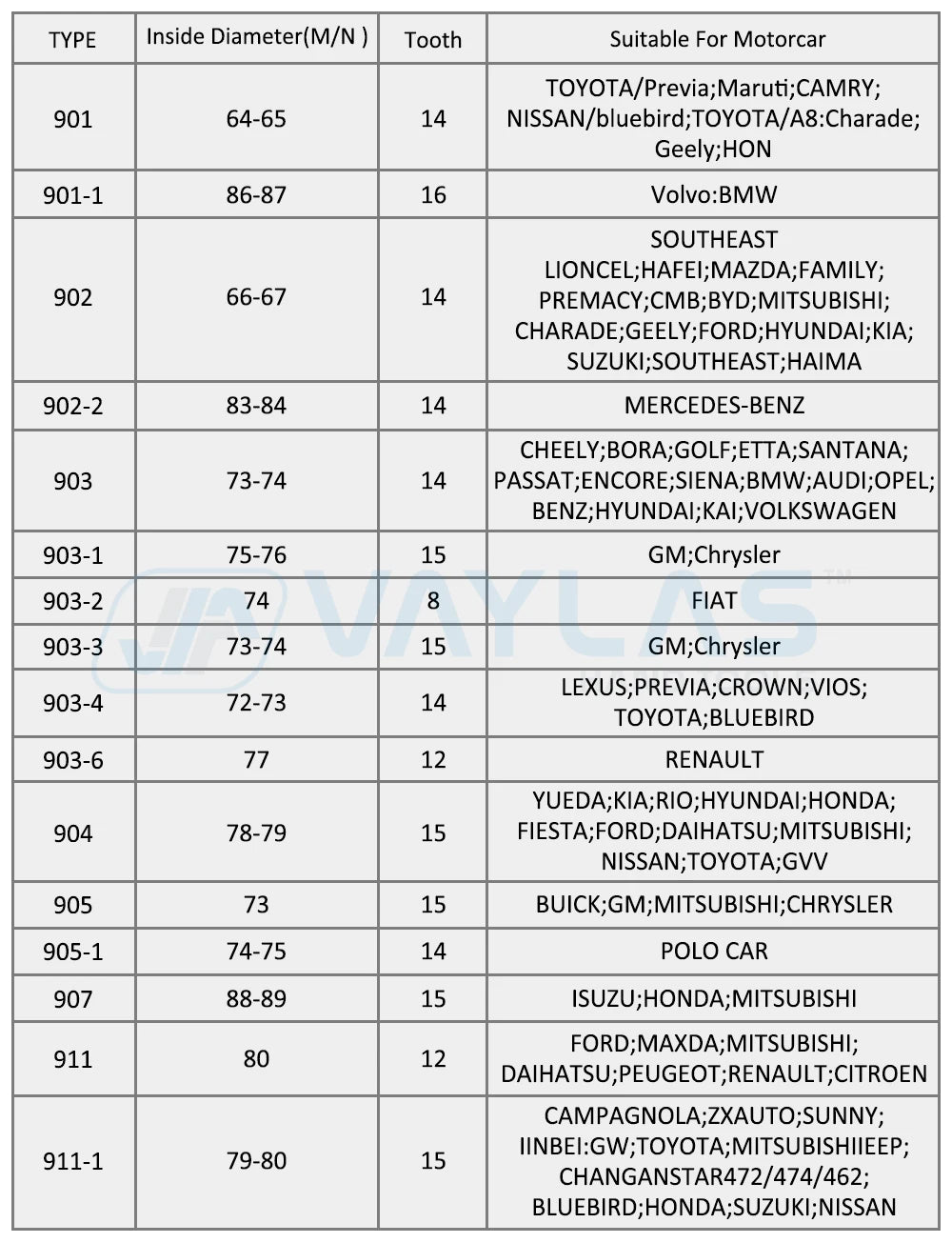 | TYPE | Inside Diameter(M/N ) | Tooth | Suitable For Motorcar |
|---|---|---|---|
| 901 | 64-65 | 14 | TOYOTA/Previa;Maruti;CAMRY; NISSAN/bluebird;TOYOTA/A8:Charade; Geely;HON |
| 901-1 | 86-87 | 16 | Volvo:BMW |
| 902 | 66-67 | 14 | SOUTHEAST LIONCEL;HAFEI;MAZDA;FAMILY; PREMACY;CMB;BYD;MITSUBISHI; CHARADE;GEELY;FORD;HYUNDAI;KIA; SUZUKI;SOUTHEAST;HAIMA |
| 902-2 | 83-84 | 14 | MERCEDES-BENZ |
| 903 | 73-74 | 14 | CHEELY;BORA;GOLF;ETTA;SANTANA; PASSAT;ENCORE;SIENA;BMW;AUDI;OPEL; BENZ;HYUNDAI;KAI;VOLKSWAGEN |
| 903-1 | 75-76 | 15 | GM;Chrysler |
| 903-2 | 74 | 8 | FIAT |
| 903-3 | 73-74 | 15 | GM;Chrysler |
| 903-4 | 72-73 | 14 | LEXUS;PREVIA;CROWN;VIOS; TOYOTA;BLUEBIRD |
| 903-6 | 77 | 12 | RENAULT |
| 904 | 78-79 | 15 | YUEDA;KIA;RIO;HYUNDAI;HONDA; FIESTA;FORD;DAIHATSU;MITSUBISHI; NISSAN;TOYOTA;GVV |
| 905 | 73 | 15 | BUICK;GM;MITSUBISHI;CHRYSLER |
| 905-1 | 74-75 | 14 | POLO CAR |
| 907 | 88-89 | 15 | ISUZU;HONDA;MITSUBISHI |
| 911 | 80 | 12 | FORD;MAXDA;MITSUBISHI; DAIHATSU;PEUGEOT;RENAULT;CITROEN |
| 911-1 | 79-80 | 15 | CAMPAGNOLA;ZXAUTO;SUNNY; IINBEI:GW;TOYOTA;MITSUBISHIIEEP; CHANGANSTAR472/474/462; BLUEBIRD;HONDA;SUZUKI;NISSAN |

VAYLAS™